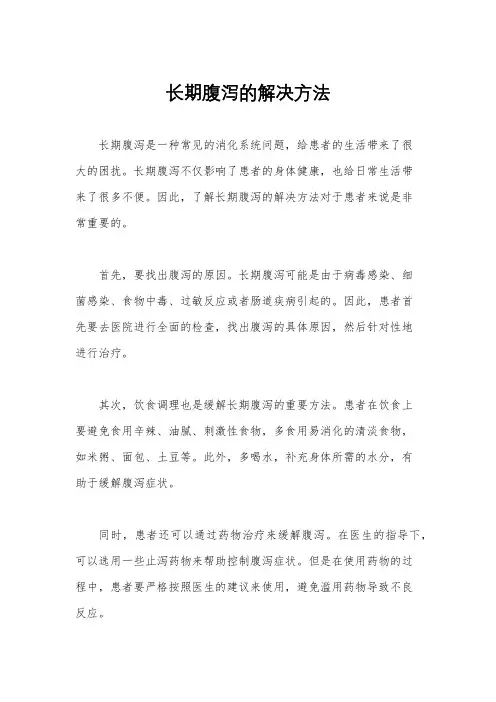 长期腹泻的解决方法

长期腹泻是一种常见的消化系统问题，给患者的生活带来了很大的困扰。长期腹泻不仅影响了患者的身体健康，也给日常生活带来了很多不便。因此，了解长期腹泻的解决方法对于患者来说是非常重要的。

首先，要找出腹泻的原因。长期腹泻可能是由于病毒感染、细菌感染、食物中毒、过敏反应或者肠道疾病引起的。因此，患者首先要去医院进行全面的检查，找出腹泻的具体原因，然后针对性地进行治疗。

其次，饮食调理也是缓解长期腹泻的重要方法。患者在饮食上要避免食用辛辣、油腻、刺激性食物，多食用易消化的清淡食物，如米粥、面包、土豆等。此外，多喝水，补充身体所需的水分，有助于缓解腹泻症状。

同时，患者还可以通过药物治疗来缓解腹泻。在医生的指导下，可以选用一些止泻药物来帮助控制腹泻症状。但是在使用药物的过程中，患者要严格按照医生的建议来使用，避免滥用药物导致不良反应。